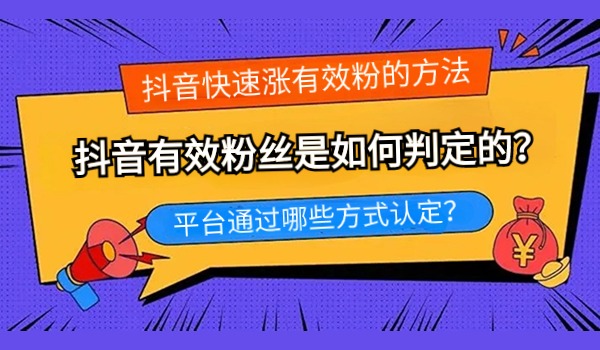 抖音快速涨有效粉的方法

抖音有效粉丝是如何判定的？

平台通过哪些方式认定？

¥